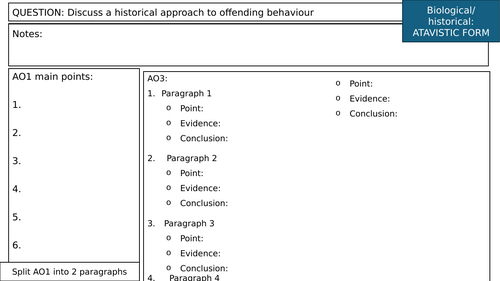 QUESTION: Discuss a historical approach to offending behaviour

Biological/
historical:
ATAVISTIC FORM

Notes:

AO1 main points:

1.

2.

3.

4.

5.

6.

Split AO1 into 2 paragraphs

AO3:

1. Paragraph 1
o Point:
o Evidence:
o Conclusion:

2. Paragraph 2
o Point:
o Evidence:
o Conclusion:

3. Paragraph 3
o Point:
o Evidence:
o Conclusion:

4. Paragraph 4
o Point:
o Evidence:
o Conclusion: